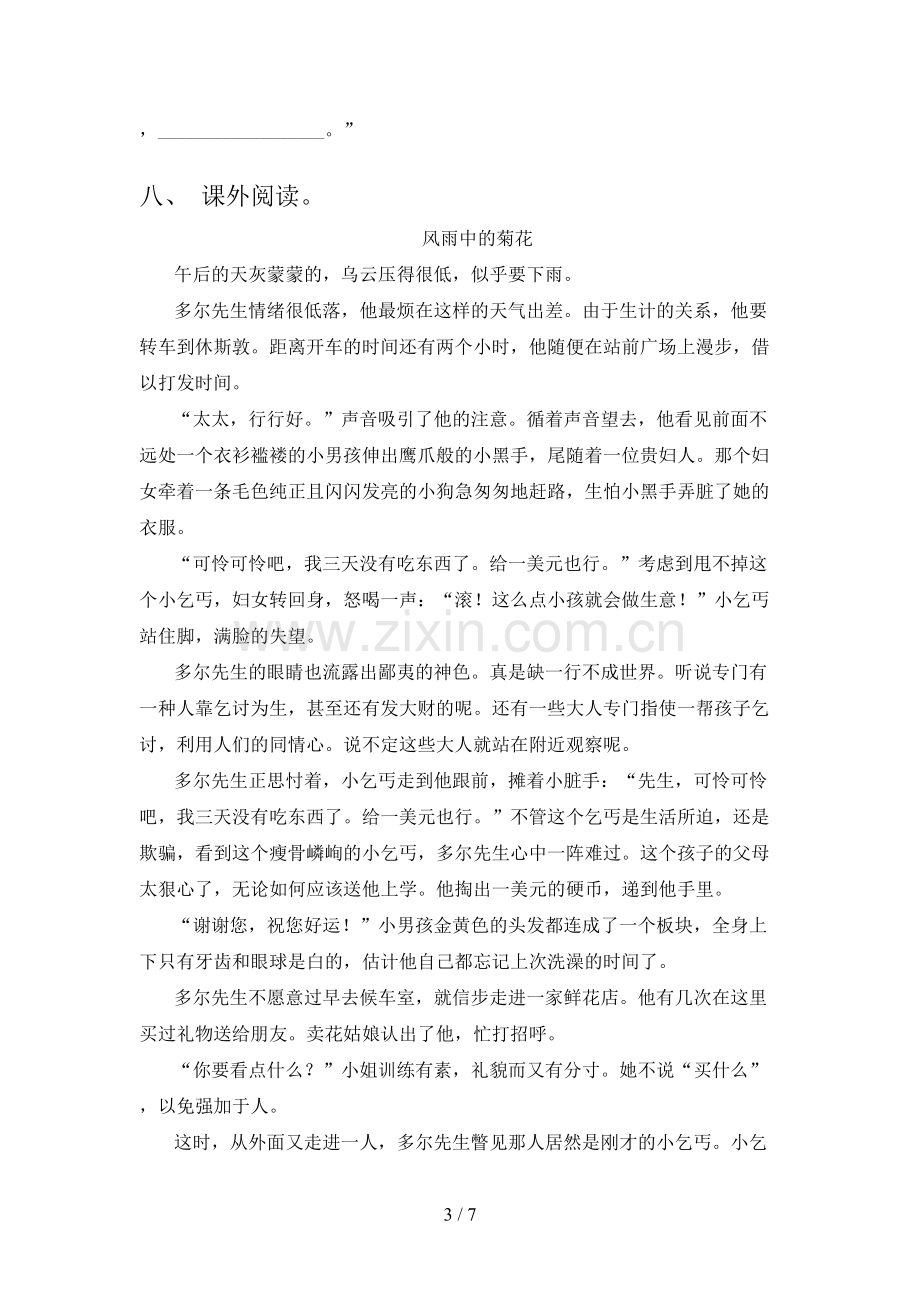 ，____。”

八、 课外阅读。

风雨中的菊花

午后的天灰蒙蒙的，乌云压得很低，似乎要下雨。

多尔先生情绪很低落，他最烦在这样的天气出差。由于生计的关系，他要转车到休斯敦。距离开车的时间还有两个小时，他随便在站前广场上漫步，借以打发时间。

“太太，行行好。”声音吸引了他的注意。循着声音望去，他看见前面不远处一个衣衫褴褛的小男孩伸出鹰爪般的小黑手，尾随着一位贵妇人。那个妇女牵着一条毛色纯正且闪闪发亮的小狗急匆匆地赶路，生怕小黑手弄脏了她的衣服。

“可怜可怜吧，我三天没有吃东西了。给一美元也行。”考虑到甩不掉这个小乞丐，妇女转回身，怒喝一声：“滚！这么点小孩就会做生意！”小乞丐站住脚，满脸的失望。

多尔先生的眼睛也流露出鄙夷的神色。真是缺一行不成世界。听说专门有一种人靠乞讨为生，甚至还有发大财的呢。还有一些大人专门指使一帮孩子乞讨，利用人们的同情心。说不定这些大人就站在附近观察呢。

多尔先生正思忖着，小乞丐走到他跟前，摊着小脏手：“先生，可怜可怜吧，我三天没有吃东西了。给一美元也行。”不管这个乞丐是生活所迫，还是欺骗，看到这个瘦骨嶙峋的小乞丐，多尔先生心中一阵难过。这个孩子的父母太狠心了，无论如何应该送他上学。他掏出一美元的硬币，递到他手里。

“谢谢您，祝您好运！”小男孩金黄色的头发都连成了一个板块，全身上下只有牙齿和眼球是白的，估计他自己都忘记上次洗澡的时间了。

多尔先生不愿意过早去候车室，就信步走进一家鲜花店。他有几次在这里买过礼物送给朋友。卖花姑娘认出了他，忙打招呼。

“你要看点什么？”小姐训练有素，礼貌而又有分寸。她不说“买什么”，以免强加于人。

这时，从外面又走进一人，多尔先生瞥见那人居然是刚才的小乞丐。小乞

3 / 7

www.zixin.com.cn